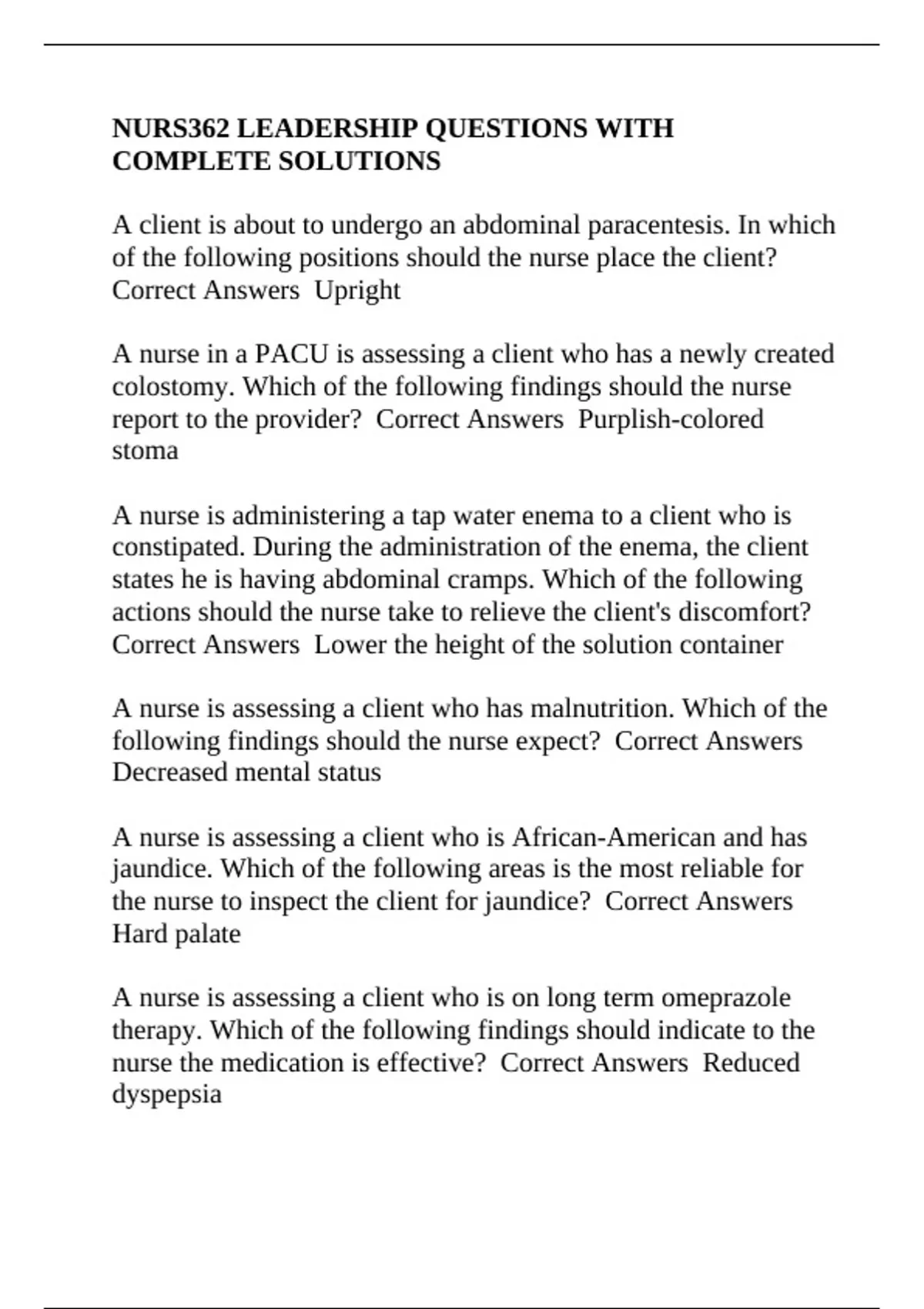 NURS362 LEADERSHIP QUESTIONS WITH COMPLETE SOLUTIONS

A client is about to undergo an abdominal paracentesis. In which of the following positions should the nurse place the client? Correct Answers Upright

A nurse in a PACU is assessing a client who has a newly created colostomy. Which of the following findings should the nurse report to the provider? Correct Answers Purplish-colored stoma

A nurse is administering a tap water enema to a client who is constipated. During the administration of the enema, the client states he is having abdominal cramps. Which of the following actions should the nurse take to relieve the client's discomfort? Correct Answers Lower the height of the solution container

A nurse is assessing a client who has malnutrition. Which of the following findings should the nurse expect? Correct Answers Decreased mental status

A nurse is assessing a client who is African-American and has jaundice. Which of the following areas is the most reliable for the nurse to inspect the client for jaundice? Correct Answers Hard palate

A nurse is assessing a client who is on long term omeprazole therapy. Which of the following findings should indicate to the nurse the medication is effective? Correct Answers Reduced dyspepsia